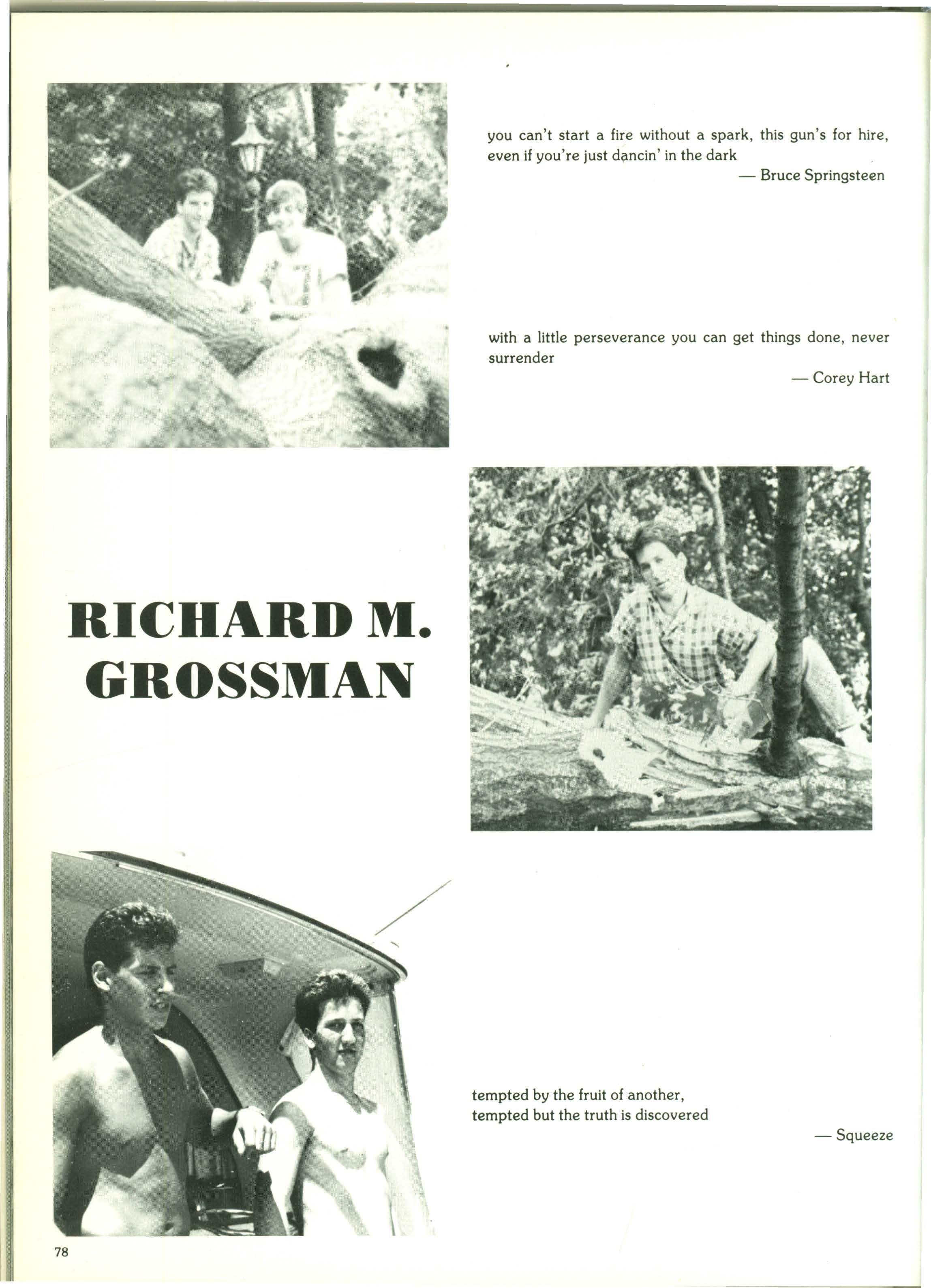 you can't start a fire without a spark, this gun's for hire, even if you're just dancin' in the dark

— Bruce Springsteen

with a little perseverance you can get things done, never surrender

— Corey Hart

RICHARD M. GROSSMAN

tempted by the fruit of another, tempted but the truth is discovered

— Squeeze

78